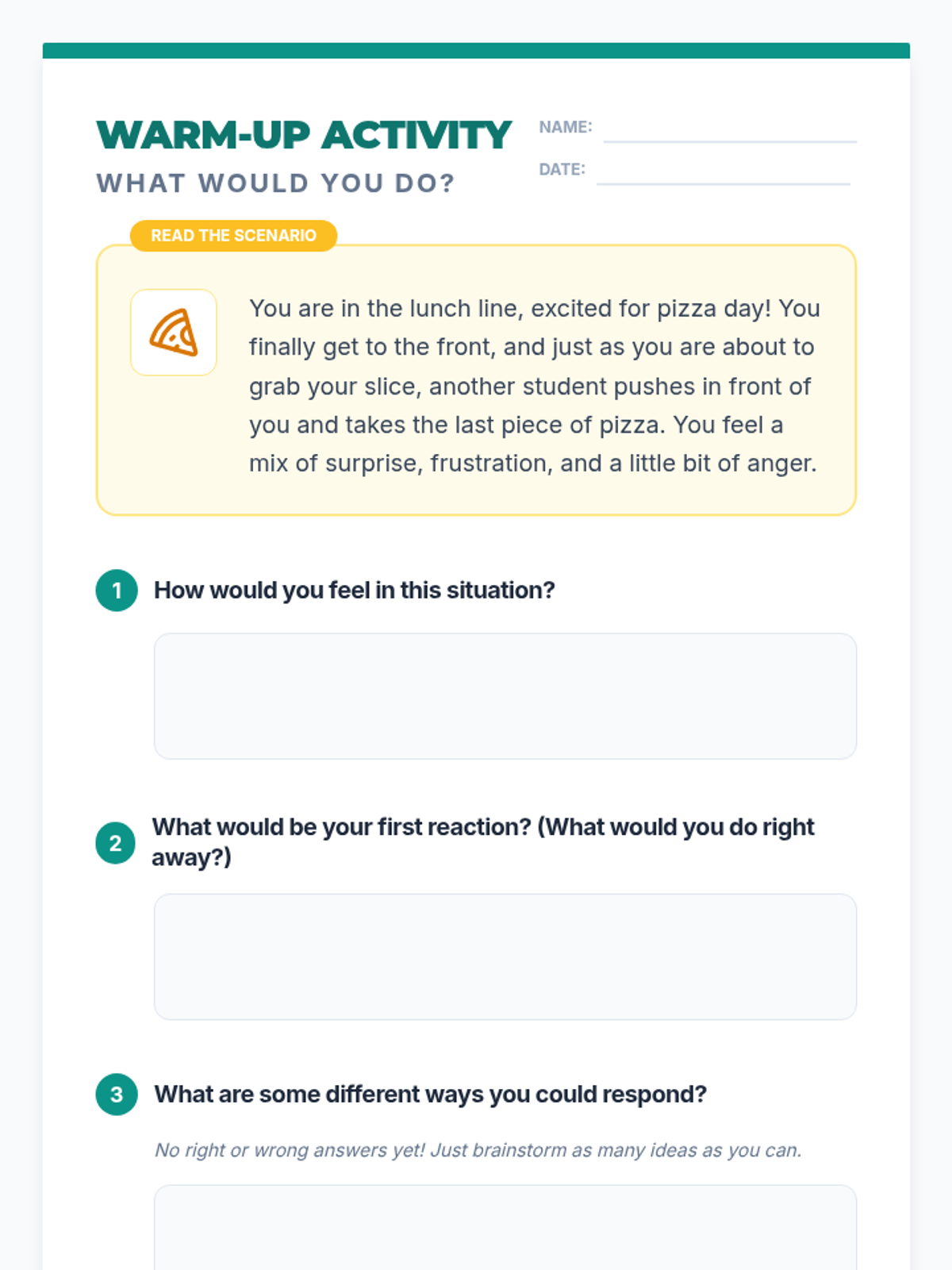 WARM-UP ACTIVITY
WHAT WOULD YOU DO?

NAME:
DATE:

READ THE SCENARIO

You are in the lunch line, excited for pizza day! You finally get to the front, and just as you are about to grab your slice, another student pushes in front of you and takes the last piece of pizza. You feel a mix of surprise, frustration, and a little bit of anger.

1 How would you feel in this situation?

2 What would be your first reaction? (What would you do right away?)

3 What are some different ways you could respond?

No right or wrong answers yet! Just brainstorm as many ideas as you can.